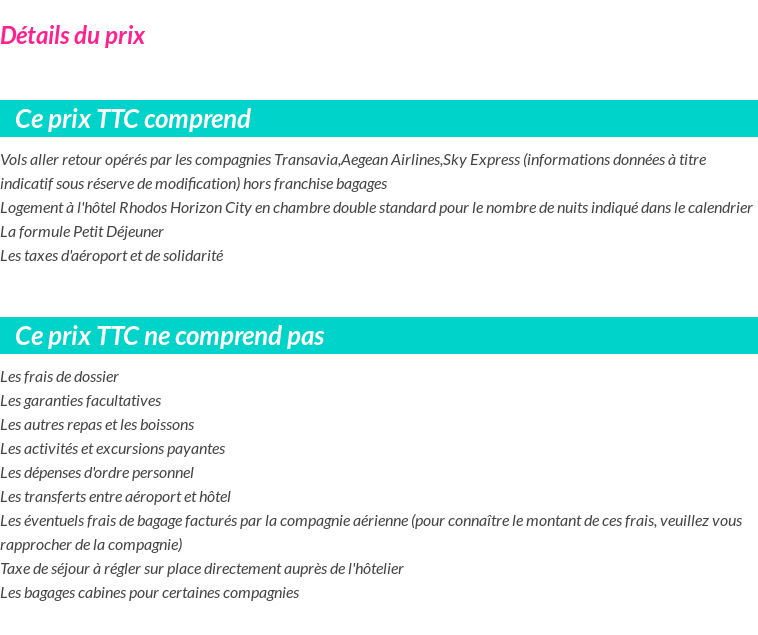 Détails du prix

Ce prix TTC comprend

Vols aller retour opérés par les compagnies Transavia,Aegean Airlines,Sky Express (informations données à titre indicatif sous réserve de modification) hors franchise bagages
Logement à l'hôtel Rhodos Horizon City en chambre double standard pour le nombre de nuits indiqué dans le calendrier
La formule Petit Déjeuner
Les taxes d'aéroport et de solidarité

Ce prix TTC ne comprend pas

Les frais de dossier
Les garanties facultatives
Les autres repas et les boissons
Les activités et excursions payantes
Les dépenses d'ordre personnel
Les transferts entre aéroport et hôtel
Les éventuels frais de bagage facturés par la compagnie aérienne (pour connaître le montant de ces frais, veuillez vous rapprocher de la compagnie)
Taxe de séjour à régler sur place directement auprès de l'hôtelier
Les bagages cabines pour certaines compagnies